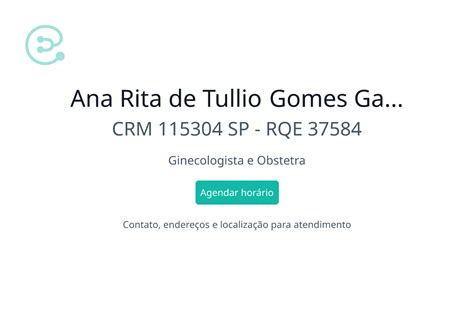 Ana Rita de Tullio Gomes Ga...

CRM 115304 SP - RQE 37584

Ginecologista e Obstetra

Agendar horário

Contato, endereços e localização para atendimento